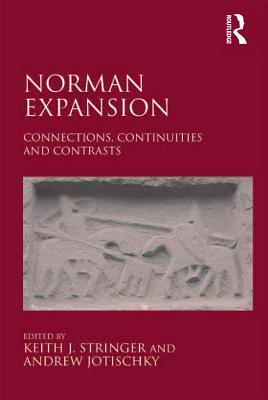 ROUTLEDGE

NORMAN EXPANSION

CONNECTIONS, CONTINUITIES AND CONTRASTS

EDITED BY
KEITH J. STRINGER AND ANDREW JOTISCHKY